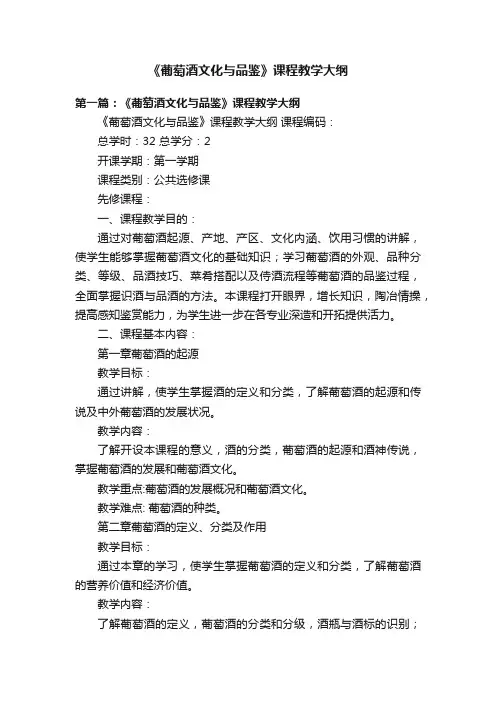 《葡萄酒文化与品鉴》课程教学大纲

第一篇：《葡萄酒文化与品鉴》课程教学大纲

《葡萄酒文化与品鉴》课程教学大纲 课程编码：

总学时：32 总学分：2

开课学期：第一学期

课程类别：公共选修课

先修课程：

一、课程教学目的：

通过对葡萄酒起源、产地、产区、文化内涵、饮用习惯的讲解，使学生能够掌握葡萄酒文化的基础知识；学习葡萄酒的外观、品种分类、等级、品酒技巧、菜肴搭配以及侍酒流程等葡萄酒的品鉴过程，全面掌握识酒与品酒的方法。本课程打开眼界，增长知识，陶冶情操，提高感知鉴赏能力，为学生进一步在各专业深造和开拓提供活力。

二、课程基本内容：

第一章葡萄酒的起源

教学目标：

通过讲解，使学生掌握酒的定义和分类，了解葡萄酒的起源和传说及中外葡萄酒的发展状况。

教学内容：

了解开设本课程的意义，酒的分类，葡萄酒的起源和酒神传说，掌握葡萄酒的发展和葡萄酒文化。

教学重点:葡萄酒的发展概况和葡萄酒文化。

教学难点: 葡萄酒的种类。

第二章葡萄酒的定义、分类及作用

教学目标：

通过本章的学习，使学生掌握葡萄酒的定义和分类，了解葡萄酒的营养价值和经济价值。

教学内容：

了解葡萄酒的定义，葡萄酒的分类和分级，酒瓶与酒标的识别；